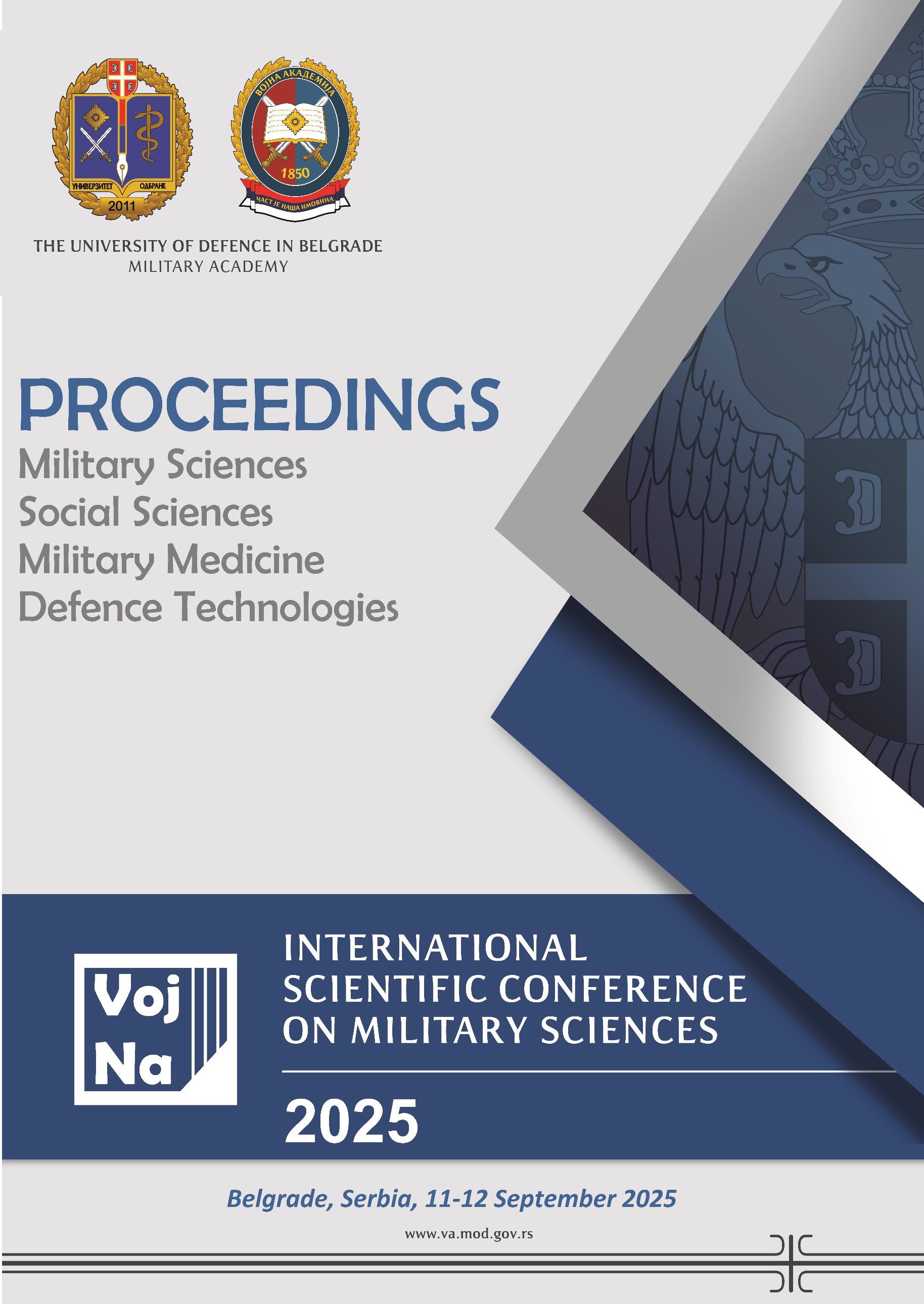 УНИВЕРЗИТЕТ ОДБРАНЕ
2011

ВОЈНА АКАДЕМИЈА
1850
ЧАСТ ЈЕ НАША ИМОВИНА

THE UNIVERSITY OF DEFENCE IN BELGRADE
MILITARY ACADEMY

PROCEEDINGS
Military Sciences
Social Sciences
Military Medicine
Defence Technologies

Voj
Na

INTERNATIONAL
SCIENTIFIC CONFERENCE
ON MILITARY SCIENCES

2025

Belgrade, Serbia, 11-12 September 2025

www.va.mod.gov.rs